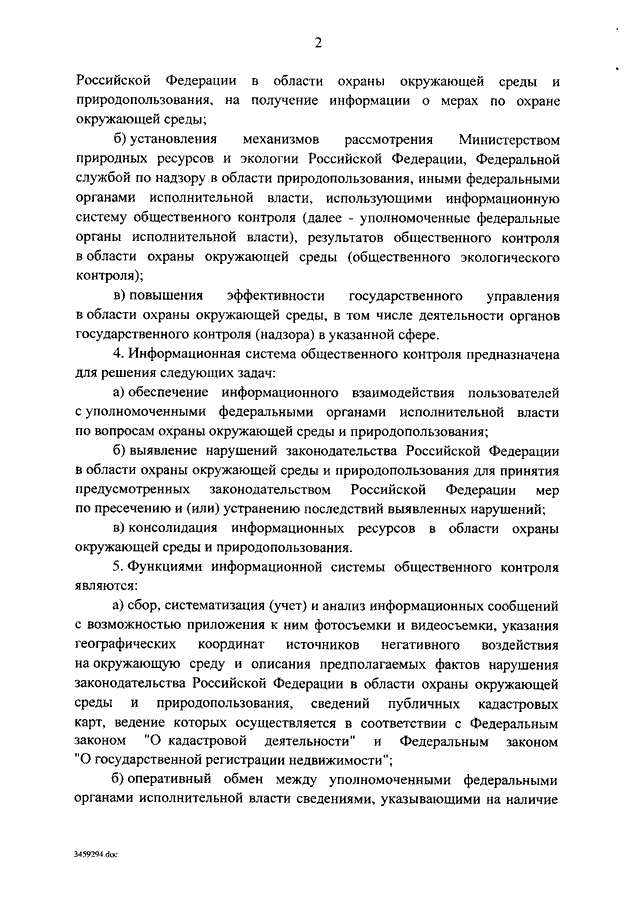 2

Российской Федерации в области охраны окружающей среды и природопользования, на получение информации о мерах по охране окружающей среды;

б) установления механизмов рассмотрения Министерством природных ресурсов и экологии Российской Федерации, Федеральной службой по надзору в области природопользования, иными федеральными органами исполнительной власти, использующими информационную систему общественного контроля (далее - уполномоченные федеральные органы исполнительной власти), результатов общественного контроля в области охраны окружающей среды (общественного экологического контроля);

в) повышения эффективности государственного управления в области охраны окружающей среды, в том числе деятельности органов государственного контроля (надзора) в указанной сфере.

4. Информационная система общественного контроля предназначена для решения следующих задач:

а) обеспечение информационного взаимодействия пользователей с уполномоченными федеральными органами исполнительной власти по вопросам охраны окружающей среды и природопользования;

б) выявление нарушений законодательства Российской Федерации в области охраны окружающей среды и природопользования для принятия предусмотренных законодательством Российской Федерации мер по пресечению и (или) устранению последствий выявленных нарушений;

в) консолидация информационных ресурсов в области охраны окружающей среды и природопользования.

5. Функциями информационной системы общественного контроля являются:

а) сбор, систематизация (учет) и анализ информационных сообщений с возможностью приложения к ним фотосъемки и видеосъемки, указания географических координат источников негативного воздействия на окружающую среду и описания предполагаемых фактов нарушения законодательства Российской Федерации в области охраны окружающей среды и природопользования, сведений публичных кадастровых карт, ведение которых осуществляется в соответствии с Федеральным законом "О кадастровой деятельности" и Федеральным законом "О государственной регистрации недвижимости";

б) оперативный обмен между уполномоченными федеральными органами исполнительной власти сведениями, указывающими на наличие

3459294.doc